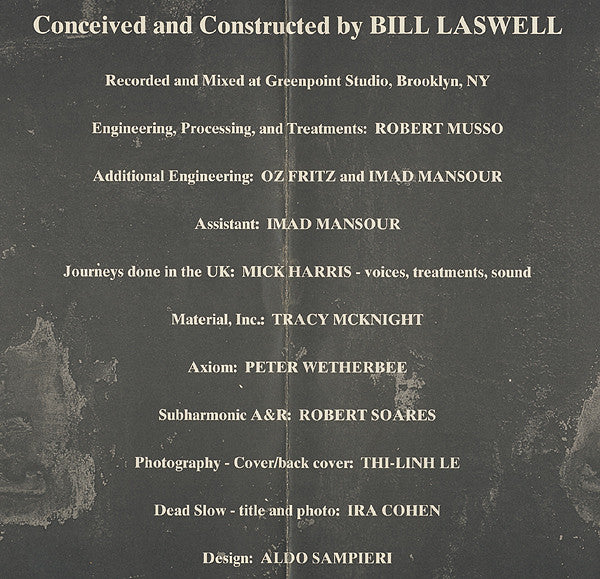 Conceived and Constructed by BILL LASWELL

Recorded and Mixed at Greenpoint Studio, Brooklyn, NY

Engineering, Processing, and Treatments: ROBERT MUSSO

Additional Engineering: OZ FRITZ and IMAD MANSOUR

Assistant: IMAD MANSOUR

Journeys done in the UK: MICK HARRIS - voices, treatments, sound

Material, Inc.: TRACY MCKNIGHT

Axiom: PETER WETHERBEE

Subharmonic A&R: ROBERT SOARES

Photography - Cover/back cover: THI-LINH LE

Dead Slow - title and photo: IRA COHEN

Design: ALDO SAMPIERI